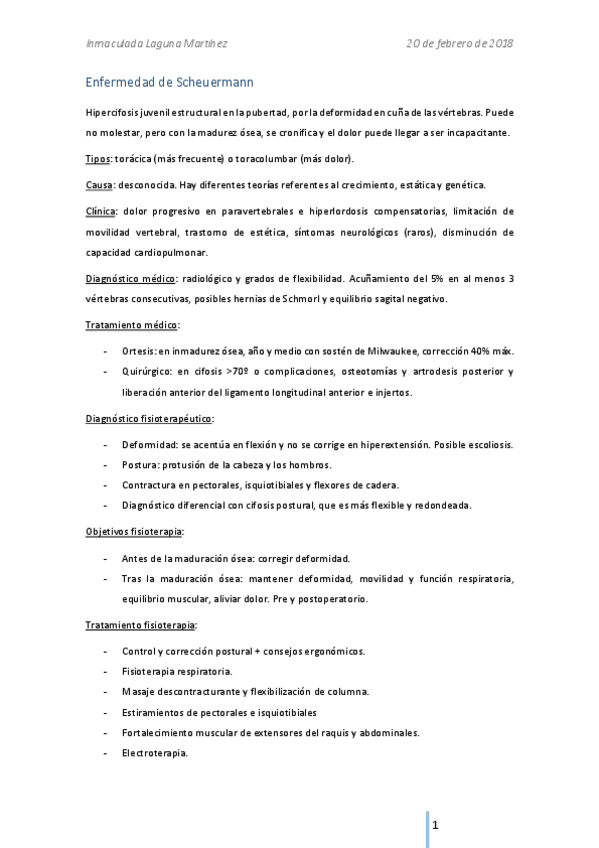 Inmaculada Laguna Martínez 20 de febrero de 2018

Enfermedad de Scheuermann

Hipercifosis juvenil estructural en la pubertad, por la deformidad en cuña de las vértebras. Puede no molestar, pero con la madurez ósea, se cronifica y el dolor puede llegar a ser incapacitante.

Tipos: torácica (más frecuente) o toracolumbar (más dolor).

Causa: desconocida. Hay diferentes teorías referentes al crecimiento, estática y genética.

Clínica: dolor progresivo en paravertebrales e hiperlordosis compensatorias, limitación de movilidad vertebral, trastorno de estética, síntomas neurológicos (raros), disminución de capacidad cardiopulmonar.

Diagnóstico médico: radiológico y grados de flexibilidad. Acuñamiento del 5% en al menos 3 vértebras consecutivas, posibles hernias de Schmorl y equilibrio sagital negativo.

Tratamiento médico:

- Ortesis: en inmadurez ósea, año y medio con sostén de Milwaukee, corrección 40% máx.
- Quirúrgico: en cifosis >70º o complicaciones, osteotomías y artrodesis posterior y liberación anterior del ligamento longitudinal anterior e injertos.

Diagnóstico fisioterapéutico:

- Deformidad: se acentúa en flexión y no se corrige en hiperextensión. Posible escoliosis.
- Postura: protusión de la cabeza y los hombros.
- Contractura en pectorales, isquiotibiales y flexores de cadera.
- Diagnóstico diferencial con cifosis postural, que es más flexible y redondeada.

Objetivos fisioterapia:

- Antes de la maduración ósea: corregir deformidad.
- Tras la maduración ósea: mantener deformidad, movilidad y función respiratoria, equilibrio muscular, aliviar dolor. Pre y postoperatorio.

Tratamiento fisioterapia:

- Control y corrección postural + consejos ergonómicos.
- Fisioterapia respiratoria.
- Masaje descontracturante y flexibilización de columna.
- Estiramientos de pectorales e isquiotibiales
- Fortalecimiento muscular de extensores del raquis y abdominales.
- Electroterapia.

1